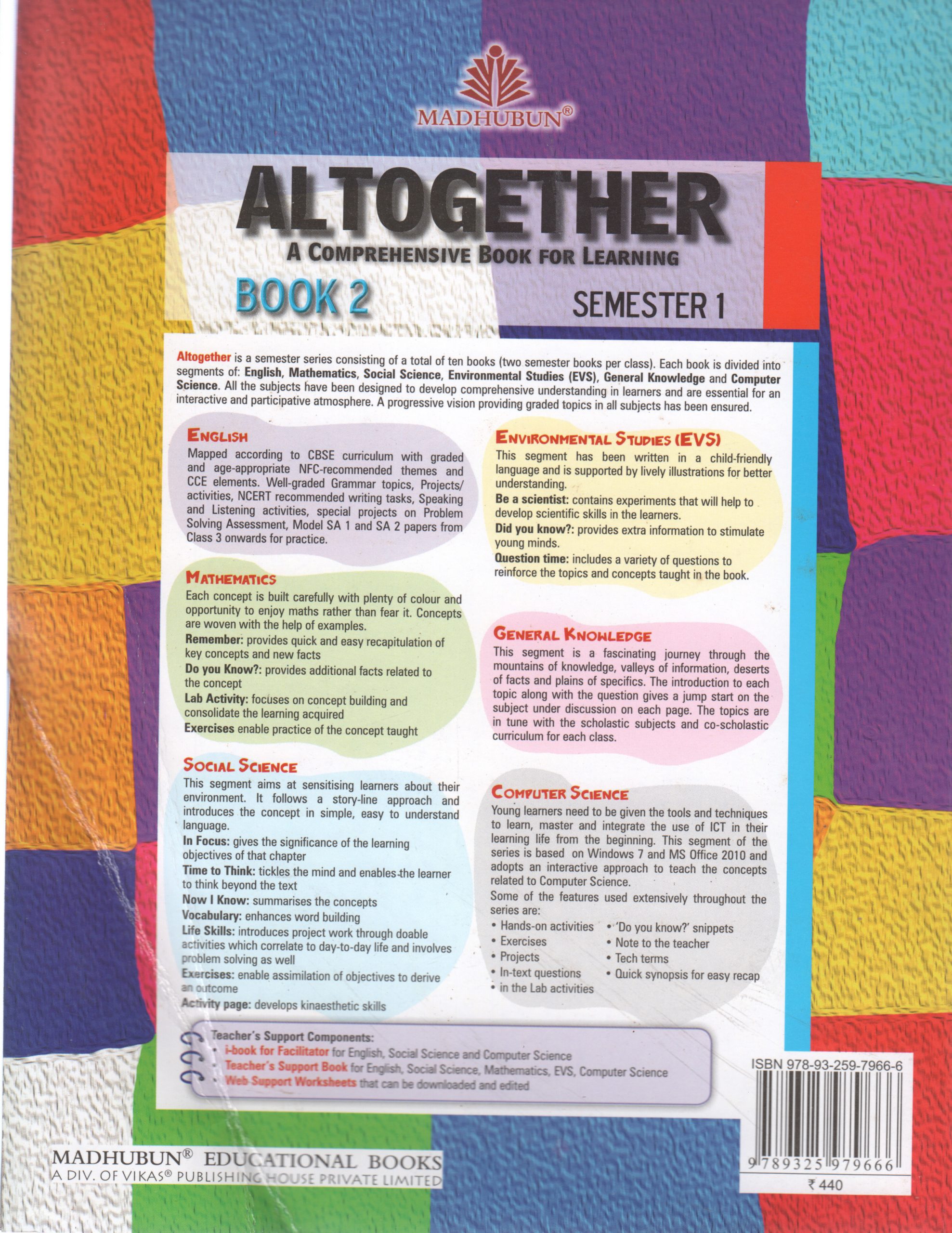 MADHUBUN®

ALTOGETHER

A COMPREHENSIVE BOOK FOR LEARNING

BOOK 2

SEMESTER 1

Altogether is a semester series consisting of a total of ten books (two semester books per class). Each book is divided into segments of: English, Mathematics, Social Science, Environmental Studies (EVS), General Knowledge and Computer Science. All the subjects have been designed to develop comprehensive understanding in learners and are essential for an interactive and participative atmosphere. A progressive vision providing graded topics in all subjects has been ensured.

ENGLISH

Mapped according to CBSE curriculum with graded and age-appropriate NFC-recommended themes and CCE elements. Well-graded Grammar topics, Projects/activities, NCERT recommended writing tasks, Speaking and Listening activities, special projects on Problem Solving Assessment, Model SA 1 and SA 2 papers from Class 3 onwards for practice.

MATHEMATICS

Each concept is built carefully with plenty of colour and opportunity to enjoy maths rather than fear it. Concepts are woven with the help of examples.

Remember: provides quick and easy recapitulation of key concepts and new facts

Do you Know?: provides additional facts related to the concept

Lab Activity: focuses on concept building and consolidate the learning acquired

Exercises enable practice of the concept taught

SOCIAL SCIENCE

This segment aims at sensitising learners about their environment. It follows a story-line approach and introduces the concept in simple, easy to understand language.

In Focus: gives the significance of the learning objectives of that chapter

Time to Think: tickles the mind and enables the learner to think beyond the text

Now I Know: summarises the concepts

Vocabulary: enhances word building

Life Skills: introduces project work through doable activities which correlate to day-to-day life and involves problem solving as well

Exercises: enable assimilation of objectives to derive an outcome

Activity page: develops kinaesthetic skills

ENVIRONMENTAL STUDIES (EVS)

This segment has been written in a child-friendly language and is supported by lively illustrations for better understanding.

Be a scientist: contains experiments that will help to develop scientific skills in the learners.

Did you know?: provides extra information to stimulate young minds.

Question time: includes a variety of questions to reinforce the topics and concepts taught in the book.

GENERAL KNOWLEDGE

This segment is a fascinating journey through the mountains of knowledge, valleys of information, deserts of facts and plains of specifics. The introduction to each topic along with the question gives a jump start on the subject under discussion on each page. The topics are in tune with the scholastic subjects and co-scholastic curriculum for each class.

COMPUTER SCIENCE

Young learners need to be given the tools and techniques to learn, master and integrate the use of ICT in their learning life from the beginning. This segment of the series is based on Windows 7 and MS Office 2010 and adopts an interactive approach to teach the concepts related to Computer Science.

Some of the features used extensively throughout the series are:

• Hands-on activities
• Exercises
• Projects
• In-text questions
• in the Lab activities
• 'Do you know?' snippets
• Note to the teacher
• Tech terms
• Quick synopsis for easy recap

Teacher's Support Components:
• i-book for Facilitator for English, Social Science and Computer Science
• Teacher's Support Book for English, Social Science, Mathematics, EVS, Computer Science
• Web Support Worksheets that can be downloaded and edited

ISBN 978-93-259-7966-6

9 789325 979666

₹ 440

MADHUBUN® EDUCATIONAL BOOKS
A DIV. OF VIKAS® PUBLISHING HOUSE PRIVATE LIMITED